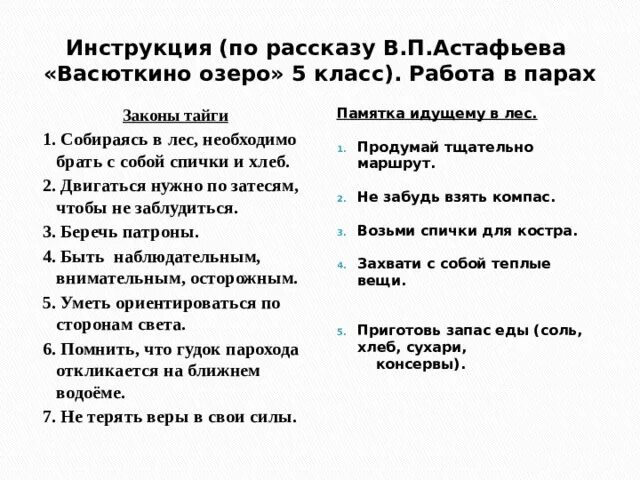 Инструкция (по рассказу В.П.Астафьева «Васюткино озеро» 5 класс). Работа в парах

Законы тайги

1. Собираясь в лес, необходимо брать с собой спички и хлеб.

2. Двигаться нужно по затесям, чтобы не заблудиться.

3. Беречь патроны.

4. Быть наблюдательным, внимательным, осторожным.

5. Уметь ориентироваться по сторонам света.

6. Помнить, что гудок парохода откликается на ближнем водоёме.

7. Не терять веры в свои силы.

Памятка идущему в лес.

1. Продумай тщательно маршрут.

2. Не забудь взять компас.

3. Возьми спички для костра.

4. Захвати с собой теплые вещи.

5. Приготовь запас еды (соль, хлеб, сухари, консервы).